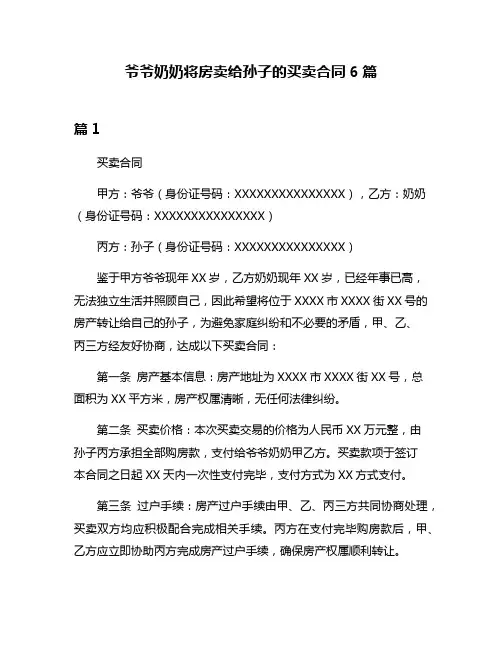 爷爷奶奶将房卖给孙子的买卖合同 6 篇

篇 1

买卖合同

甲方：爷爷（身份证号码：XXXXXXXXXXXXXXX），乙方：奶奶（身份证号码：XXXXXXXXXXXXXXX）

丙方：孙子（身份证号码：XXXXXXXXXXXXXXX）

鉴于甲方爷爷现年 XX 岁，乙方奶奶现年 XX 岁，已经年事已高，无法独立生活并照顾自己，因此希望将位于 XXXX 市 XXXX 街 XX 号的房产转让给自己的孙子，为避免家庭纠纷和不必要的矛盾，甲、乙、丙三方经友好协商，达成以下买卖合同：

第一条 房产基本信息：房产地址为 XXXX 市 XXXX 街 XX 号，总面积为 XX 平方米，房产权属清晰，无任何法律纠纷。

第二条 买卖价格：本次买卖交易的价格为人民币 XX 万元整，由孙子丙方承担全部购房款，支付给爷爷奶奶甲乙方。买卖款项于签订本合同之日起 XX 天内一次性支付完毕，支付方式为 XX 方式支付。

第三条 过户手续：房产过户手续由甲、乙、丙三方共同协商处理，买卖双方均应积极配合完成相关手续。丙方在支付完毕购房款后，甲、乙方应立即协助丙方完成房产过户手续，确保房产权属顺利转让。